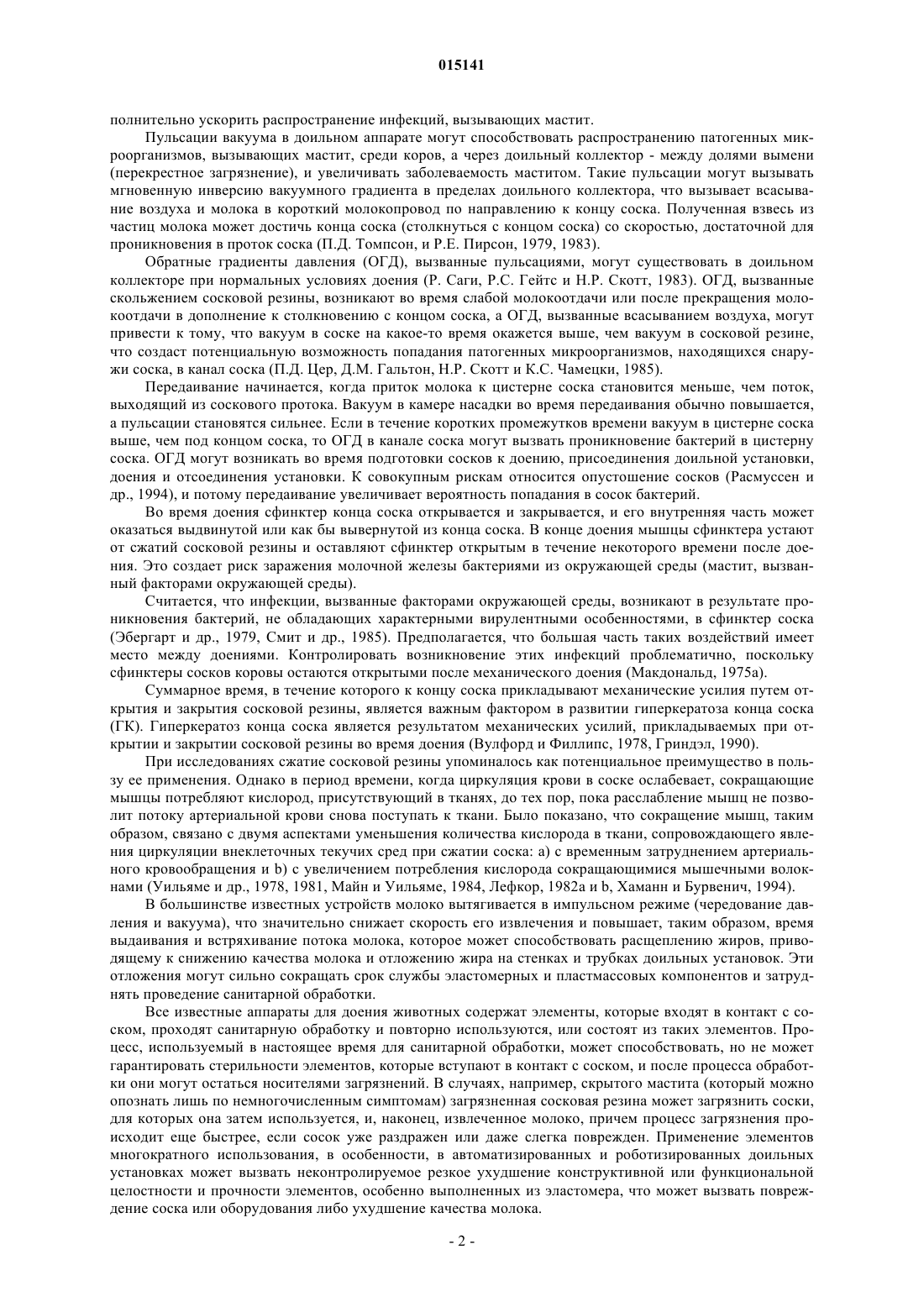 015141

полнительно ускорить распространение инфекций, вызывающих мастит.

Пульсации вакуума в доильном аппарате могут способствовать распространению патогенных микроорганизмов, вызывающих мастит, среди коров, а через доильный коллектор - между долями вымени (перекрестное загрязнение), и увеличивать заболеваемость маститом. Такие пульсации могут вызывать мгновенную инверсию вакуумного градиента в пределах доильного коллектора, что вызывает всасывание воздуха и молока в короткий молокопровод по направлению к концу соска. Полученная взвесь из частиц молока может достичь конца соска (столкнуться с концом соска) со скоростью, достаточной для проникновения в проток соска (П.Д. Томпсон, и Р.Е. Пирсон, 1979, 1983).

Обратные градиенты давления (ОГД), вызванные пульсациями, могут существовать в доильном коллекторе при нормальных условиях доения (Р. Саги, Р.С. Гейтс и Н.Р. Скотт, 1983). ОГД, вызванные скольжением сосковой резины, возникают во время слабой молокоотдачи или после прекращения молокоотдачи в дополнение к столкновению с концом соска, а ОГД, вызванные всасыванием воздуха, могут привести к тому, что вакуум в соске на какое-то время окажется выше, чем вакуум в сосковой резине, что создаст потенциальную возможность попадания патогенных микроорганизмов, находящихся снаружи соска, в канал соска (П.Д. Цер, Д.М. Гальтон, Н.Р. Скотт и К.С. Чамецки, 1985).

Передаивание начинается, когда приток молока к цистерне соска становится меньше, чем поток, выходящий из соскового протока. Вакуум в камере насадки во время передаивания обычно повышается, а пульсации становятся сильнее. Если в течение коротких промежутков времени вакуум в цистерне соска выше, чем под концом соска, то ОГД в канале соска могут вызвать проникновение бактерий в цистерну соска. ОГД могут возникать во время подготовки сосков к доению, присоединения доильной установки, доения и отсоединения установки. К совокупным рискам относится опустошение сосков (Расмуссен и др., 1994), и потому передаивание увеличивает вероятность попадания в сосок бактерий.

Во время доения сфинктер конца соска открывается и закрывается, и его внутренняя часть может оказаться выдвинутой или как бы вывернутой из конца соска. В конце доения мышцы сфинктера устают от сжатий сосковой резины и оставляют сфинктер открытым в течение некоторого времени после доения. Это создает риск заражения молочной железы бактериями из окружающей среды (мастит, вызванный факторами окружающей среды).

Считается, что инфекции, вызванные факторами окружающей среды, возникают в результате проникновения бактерий, не обладающих характерными вирулентными особенностями, в сфинктер соска (Эбергарт и др., 1979, Смит и др., 1985). Предполагается, что большая часть таких воздействий имеет место между доениями. Контролировать возникновение этих инфекций проблематично, поскольку сфинктеры сосков коровы остаются открытыми после механического доения (Макдональд, 1975а).

Суммарное время, в течение которого к концу соска прикладывают механические усилия путем открытия и закрытия сосковой резины, является важным фактором в развитии гиперкератоза конца соска (ГК). Гиперкератоз конца соска является результатом механических усилий, прикладываемых при открытии и закрытии сосковой резины во время доения (Вулфорд и Филлипс, 1978, Гриндэл, 1990).

При исследованиях сжатие сосковой резины упоминалось как потенциальное преимущество в пользу ее применения. Однако в период времени, когда циркуляция крови в соске ослабевает, сокращающие мышцы потребляют кислород, присутствующий в тканях, до тех пор, пока расслабление мышц не позволит потоку артериальной крови снова поступать к ткани. Было показано, что сокращение мышц, таким образом, связано с двумя аспектами уменьшения количества кислорода в ткани, сопровождающего явления циркуляции внеклеточных текучих сред при сжатии соска: а) с временным затруднением артериального кровообращения и b) с увеличением потребления кислорода сокращающимися мышечными волокнами (Уильяме и др., 1978, 1981, Майн и Уильяме, 1984, Лефкор, 1982а и b, Хаманн и Бурвенич, 1994).

В большинстве известных устройств молоко вытягивается в импульсном режиме (чередование давления и вакуума), что значительно снижает скорость его извлечения и повышает, таким образом, время выдаивания и встряхивание потока молока, которое может способствовать расщеплению жиров, приводящему к снижению качества молока и отложению жира на стенках и трубках доильных установок. Эти отложения могут сильно сокращать срок службы эластомерных и пластмассовых компонентов и затруднять проведение санитарной обработки.

Все известные аппараты для доения животных содержат элементы, которые входят в контакт с соском, проходят санитарную обработку и повторно используются, или состоят из таких элементов. Процесс, используемый в настоящее время для санитарной обработки, может способствовать, но не может гарантировать стерильности элементов, которые вступают в контакт с соском, и после процесса обработки они могут остаться носителями загрязнений. В случаях, например, скрытого мастита (который можно опознать лишь по немногочисленным симптомам) загрязненная сосковая резина может загрязнить соски, для которых она затем используется, и, наконец, извлеченное молоко, причем процесс загрязнения происходит еще быстрее, если сосок уже раздражен или даже слегка поврежден. Применение элементов многократного использования, в особенности, в автоматизированных и роботизированных доильных установках может вызвать неконтролируемое резкое ухудшение конструктивной или функциональной целостности и прочности элементов, особенно выполненных из эластомера, что может вызвать повреждение соска или оборудования либо ухудшение качества молока.

- 2 -